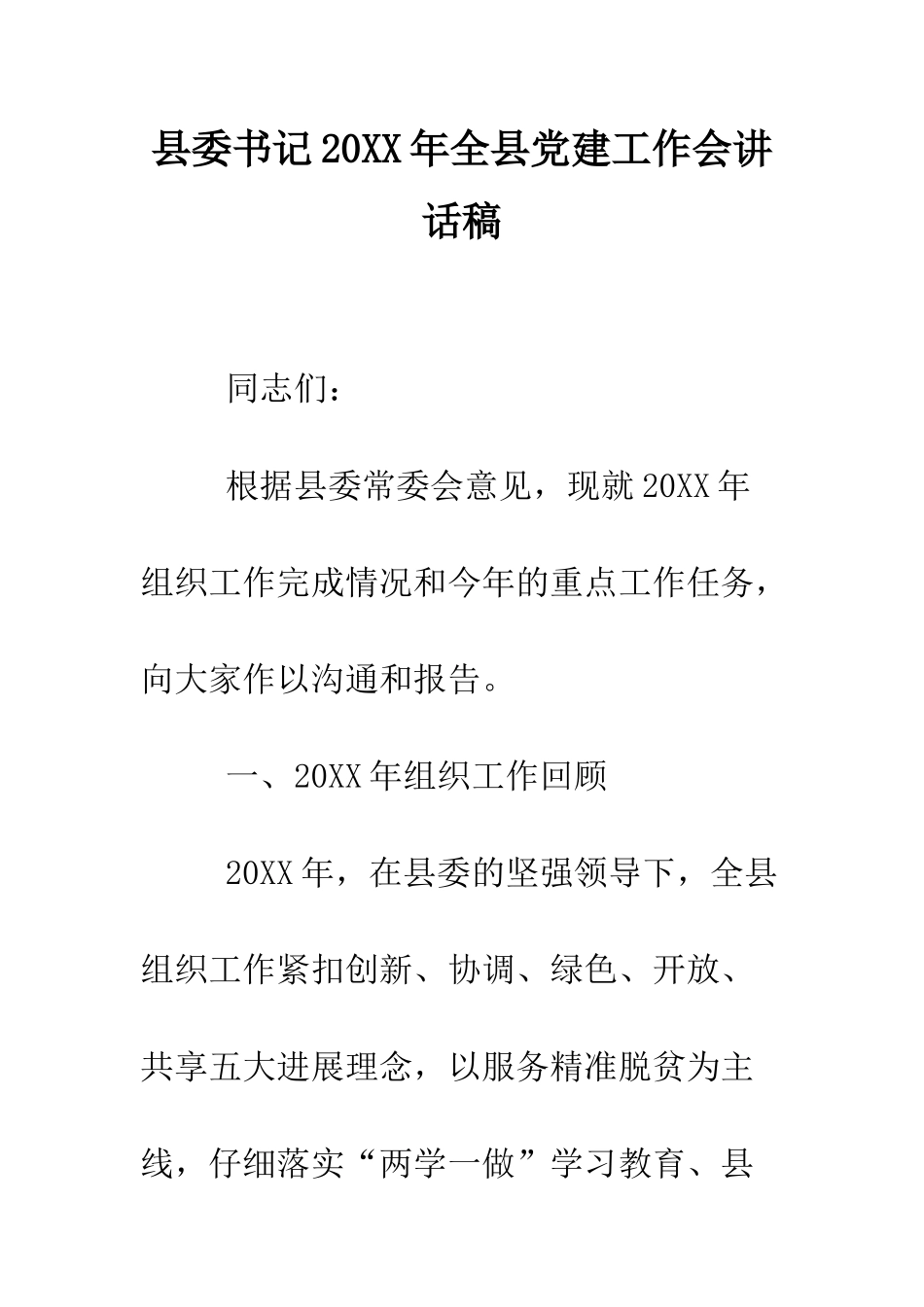 县委书记20XX年全县党建工作会讲话稿

同志们：

根据县委常委会意见，现就20XX年组织工作完成情况和今年的重点工作任务，向大家作以沟通和报告。

一、20XX年组织工作回顾

20XX年，在县委的坚强领导下，全县组织工作紧扣创新、协调、绿色、开放、共享五大进展理念，以服务精准脱贫为主线，仔细落实“两学一做”学习教育、县